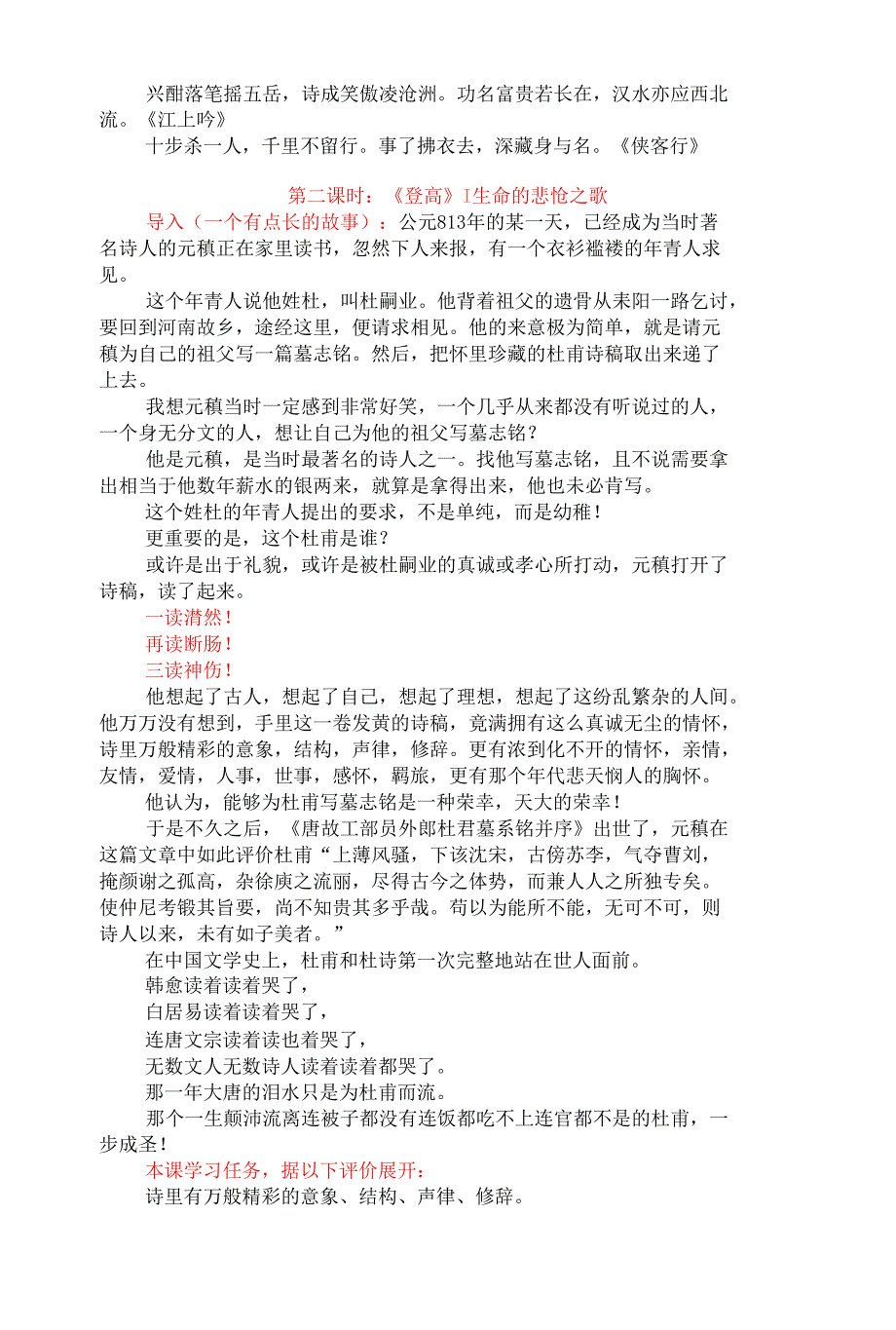 兴酣落笔摇五岳，诗成笑傲凌沧洲。功名富贵若长在，汉水亦应西北流。《江上吟》

十步杀一人，千里不留行。事了拂衣去，深藏身与名。《侠客行》

第二课时：《登高》I生命的悲怆之歌

导入（一个有点长的故事）：公元813年的某一天，已经成为当时著名诗人的元稹正在家里读书，忽然下人来报，有一个衣衫褴褛的年青人求见。

这个年青人说他姓杜，叫杜嗣业。他背着祖父的遗骨从耒阳一路乞讨，要回到河南故乡，途经这里，便请求相见。他的来意极为简单，就是请元稹为自己的祖父写一篇墓志铭。然后，把怀里珍藏的杜甫诗稿取出来递了上去。

我想元稹当时一定感到非常好笑，一个几乎从来都没有听说过的人，一个身无分文的人，想让自己为他的祖父写墓志铭？

他是元稹，是当时最著名的诗人之一。找他写墓志铭，且不说需要拿出相当于他数年薪水的银两来，就算是拿得出来，他也未必肯写。

这个姓杜的年青人提出的要求，不是单纯，而是幼稚！

更重要的是，这个杜甫是谁？

或许是出于礼貌，或许是被杜嗣业的真诚或孝心所打动，元稹打开了诗稿，读了起来。

一读潸然！

再读断肠！

三读神伤！

他想起了古人，想起了自己，想起了理想，想起了这纷乱繁杂的人间。他万万没有想到，手里这一卷发黄的诗稿，竟满拥有这么真诚无尘的情怀，诗里万般精彩的意象，结构，声律，修辞。更有浓到化不开的情怀，亲情，友情，爱情，人事，世事，感怀，羁旅，更有那个年代悲天悯人的胸怀。

他认为，能够为杜甫写墓志铭是一种荣幸，天大的荣幸！

于是不久之后，《唐故工部员外郎杜君墓系铭并序》出世了，元稹在这篇文章中如此评价杜甫“上薄风骚，下该沈宋，古傍苏李，气夺曹刘，掩颜谢之孤高，杂徐庾之流丽，尽得古今之体势，而兼人人之所独专矣。使仲尼考锻其旨要，尚不知贵其多乎哉。苟以为能所不能，无可不可，则诗人以来，未有如子美者。”

在中国文学史上，杜甫和杜诗第一次完整地站在世人面前。

韩愈读着读着哭了，

白居易读着读着哭了，

连唐文宗读着读也着哭了，

无数文人无数诗人读着读着都哭了。

那一年大唐的泪水只是为杜甫而流。

那个一生颠沛流离连被子都没有连饭都吃不上连官都不是的杜甫，一步成圣！

本课学习任务，据以下评价展开：

诗里有万般精彩的意象、结构、声律、修辞。